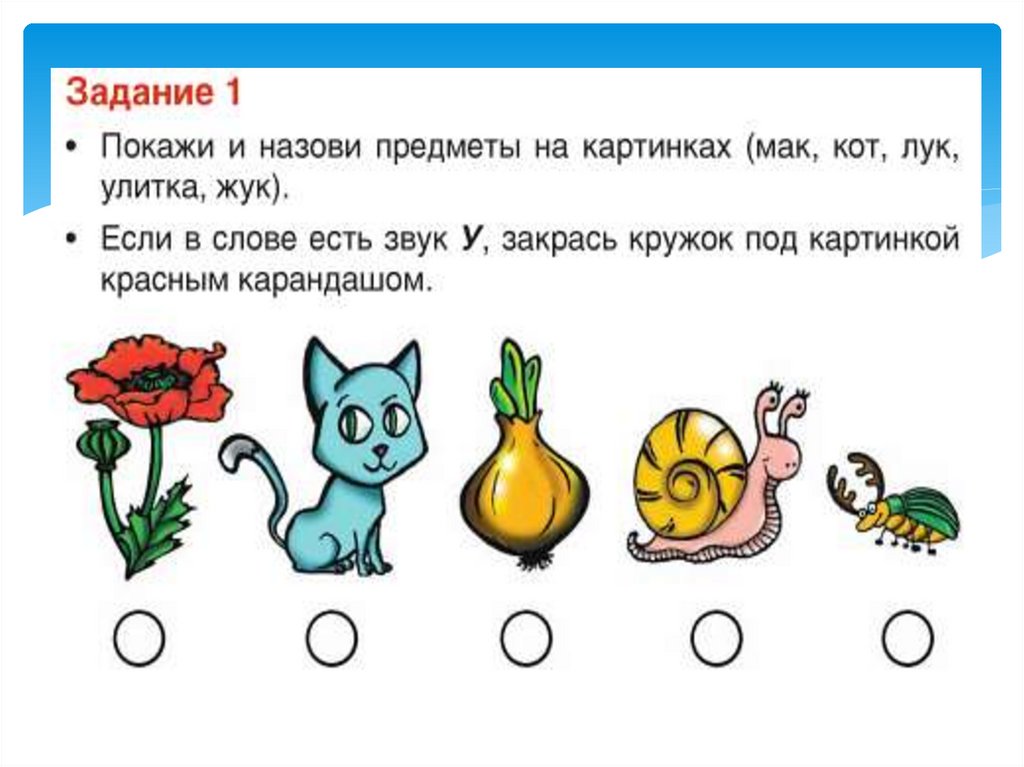 Задание 1

• Покажи и назови предметы на картинках (мак, кот, лук, улитка, жук).

• Если в слове есть звук У, закрась кружок под картинкой красным карандашом.